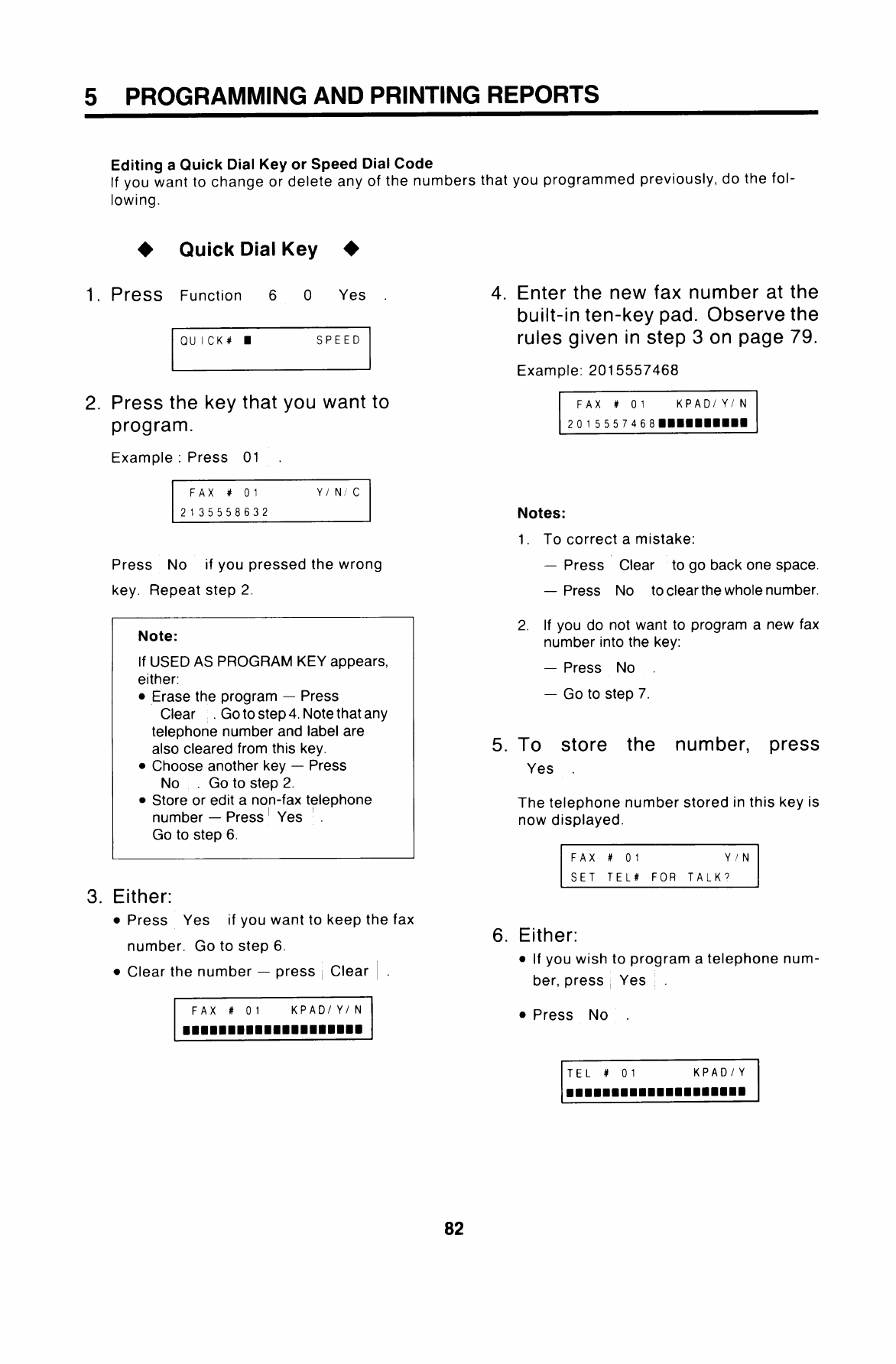 5 PROGRAMMING AND PRINTING REPORTS

Editing a Quick Dial Key or Speed Dial Code
If you want to change or delete any of the numbers that you programmed previously, do the following.

◆ Quick Dial Key ◆

1. Press Function 6 0 Yes .

QUICK# ■ SPEED

2. Press the key that you want to program.

Example : Press 01 .

FAX # 01 Y/N/C
2135558632

Press No if you pressed the wrong key. Repeat step 2.

Note:
If USED AS PROGRAM KEY appears, either:
• Erase the program — Press Clear . Go to step 4. Note that any telephone number and label are also cleared from this key.
• Choose another key — Press No . Go to step 2.
• Store or edit a non-fax telephone number — Press Yes . Go to step 6.

3. Either:
• Press Yes if you want to keep the fax number. Go to step 6.
• Clear the number — press Clear .

FAX # 01 KPAD/Y/N
■■■■■■■■■■■■■■■■■■■■

4. Enter the new fax number at the built-in ten-key pad. Observe the rules given in step 3 on page 79.

Example: 2015557468

FAX # 01 KPAD/Y/N
2015557468■■■■■■■■■■

Notes:
1. To correct a mistake:
— Press Clear to go back one space.
— Press No to clear the whole number.
2. If you do not want to program a new fax number into the key:
— Press No .
— Go to step 7.

5. To store the number, press Yes .

The telephone number stored in this key is now displayed.

FAX # 01 Y/N
SET TEL# FOR TALK?

6. Either:
• If you wish to program a telephone number, press Yes .
• Press No .

TEL # 01 KPAD/Y
■■■■■■■■■■■■■■■■■■■■

82